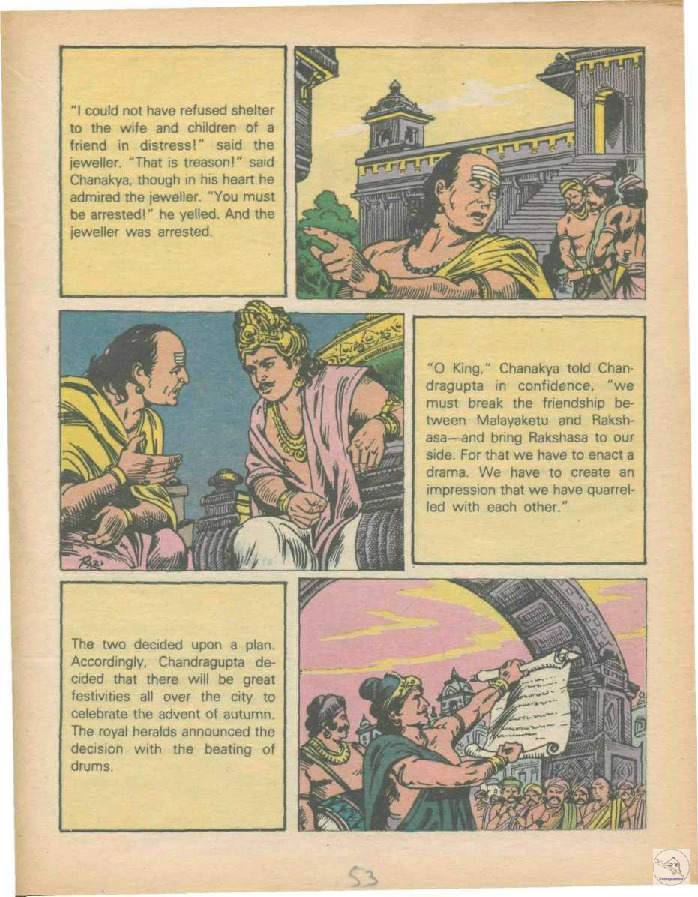 "I could not have refused shelter to the wife and children of a friend in distress!" said the jeweller. "That is treason!" said Chanakya, though in his heart he admired the jeweller. "You must be arrested!" he yelled. And the jeweller was arrested.

"O King," Chanakya told Chandragupta in confidence, "we must break the friendship between Malayaketu and Rakshasa—and bring Rakshasa to our side. For that we have to enact a drama. We have to create an impression that we have quarrelled with each other."

The two decided upon a plan. Accordingly, Chandragupta decided that there will be great festivities all over the city to celebrate the advent of autumn. The royal heralds announced the decision with the beating of drums.

53